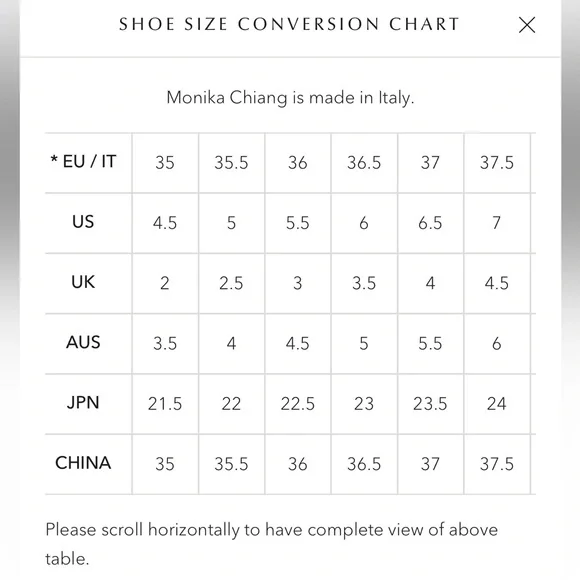 SHOE SIZE CONVERSION CHART

Monika Chiang is made in Italy.

| * EU / IT | 35 | 35.5 | 36 | 36.5 | 37 | 37.5 |
|---|---|---|---|---|---|---|
| US | 4.5 | 5 | 5.5 | 6 | 6.5 | 7 |
| UK | 2 | 2.5 | 3 | 3.5 | 4 | 4.5 |
| AUS | 3.5 | 4 | 4.5 | 5 | 5.5 | 6 |
| JPN | 21.5 | 22 | 22.5 | 23 | 23.5 | 24 |
| CHINA | 35 | 35.5 | 36 | 36.5 | 37 | 37.5 |

Please scroll horizontally to have complete view of above table.